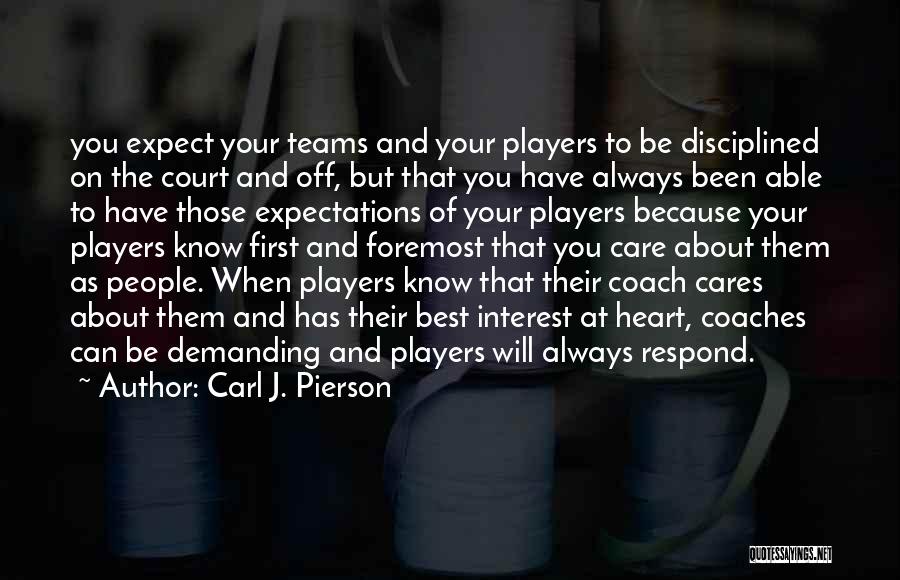 you expect your teams and your players to be disciplined on the court and off, but that you have always been able to have those expectations of your players because your players know first and foremost that you care about them as people. When players know that their coach cares about them and has their best interest at heart, coaches can be demanding and players will always respond.

~ Author: Carl J. Pierson

QUOTESSAYINGS.NET